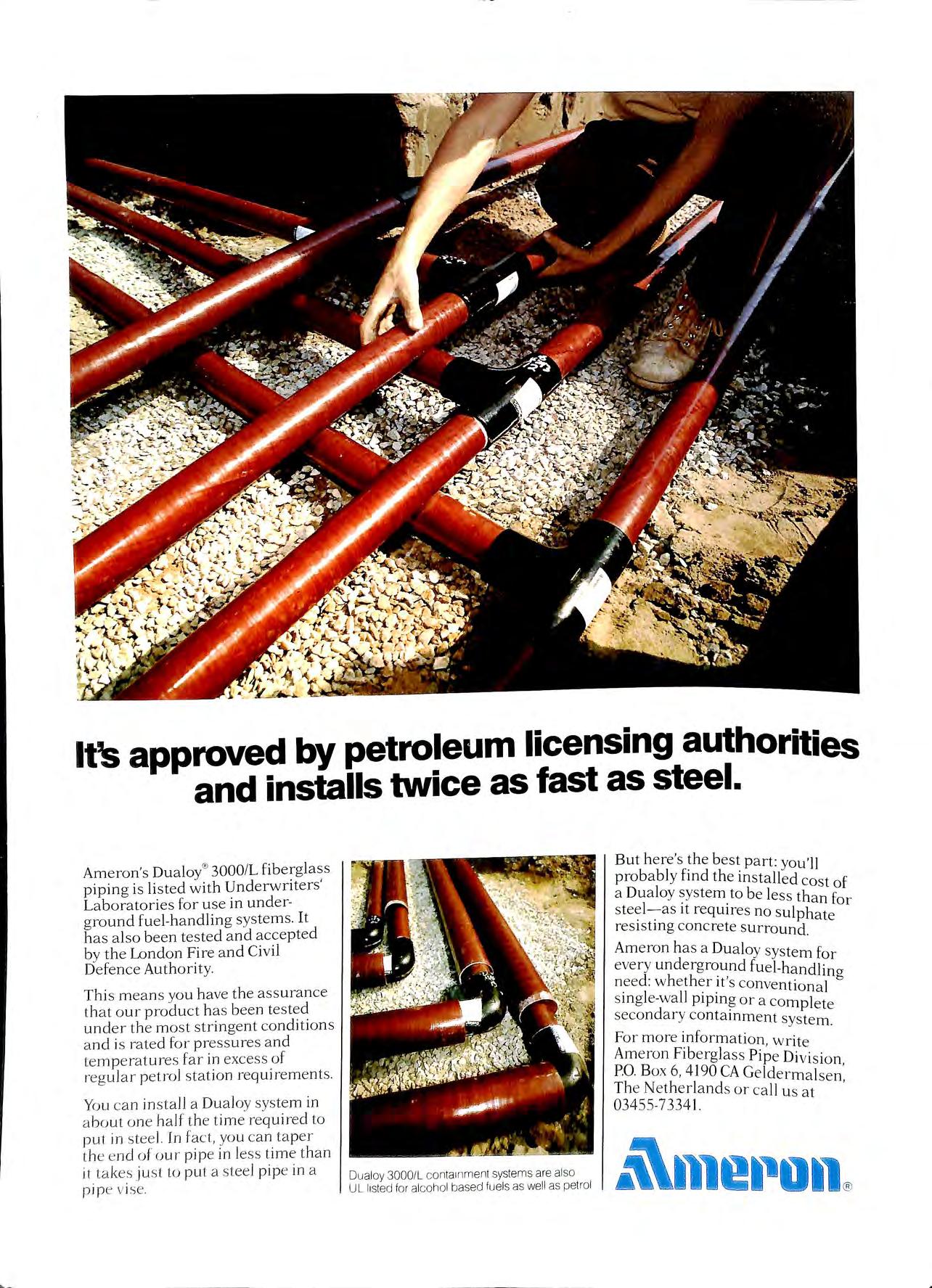 It's approved by petroleum licensing authorities and installs twice as fast as steel.

Ameron's Dualoy® 3000/L fiberglass piping is listed with Underwriters' Laboratories for use in underground fuel-handling systems. It has also been tested and accepted by the London Fire and Civil Defence Authority.

This means you have the assurance that our product has been tested under the most stringent conditions and is rated for pressures and temperatures far in excess of regular petrol station requirements.

You can install a Dualoy system in about one half the time required to put in steel. In fact, you can taper the end of our pipe in less time than it takes just to put a steel pipe in a pipe vise.

Dualoy 3000/L containment systems are also UL listed for alcohol based fuels as well as petrol

But here's the best part: you'll probably find the installed cost of a Dualoy system to be less than for steel—as it requires no sulphate resisting concrete surround.

Ameron has a Dualoy system for every underground fuel-handling need: whether it's conventional single-wall piping or a complete secondary containment system.

For more information, write Ameron Fiberglass Pipe Division, P.O. Box 6, 4190 CA Geldermalsen, The Netherlands or call us at 03455-73341.

Ameron®